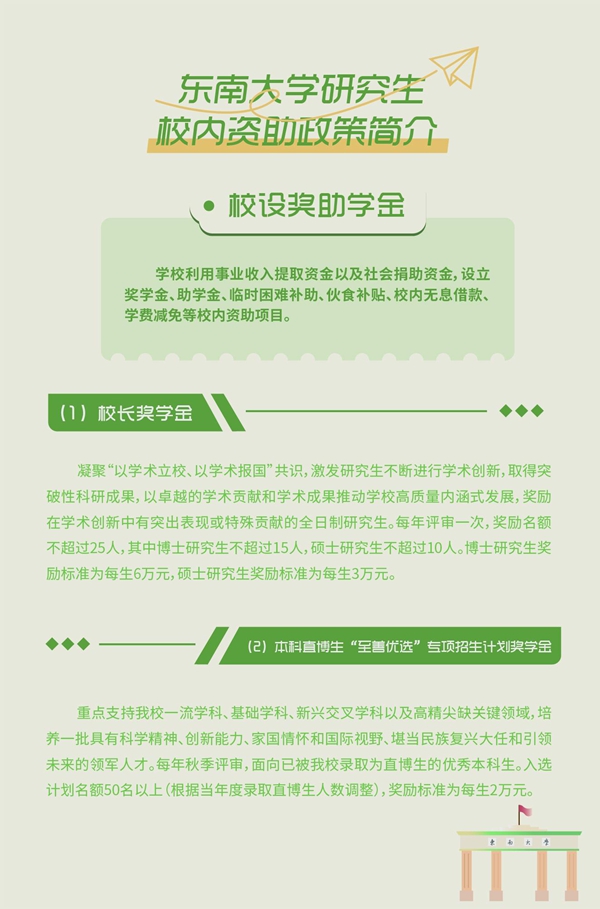 东南大学研究生
校内资助政策简介

校设奖助学金

学校利用事业收入提取资金以及社会捐助资金，设立奖学金、助学金、临时困难补助、伙食补贴、校内无息借款、学费减免等校内资助项目。

（1）校长奖学金

凝聚“以学术立校、以学术报国”共识，激发研究生不断进行学术创新，取得突破性科研成果，以卓越的学术贡献和学术成果推动学校高质量内涵式发展，奖励在学术创新中有突出表现或特殊贡献的全日制研究生。每年评审一次，奖励名额不超过25人，其中博士研究生不超过15人，硕士研究生不超过10人。博士研究生奖励标准为每生6万元，硕士研究生奖励标准为每生3万元。

（2）本科直博生“至善优选”专项招生计划奖学金

重点支持我校一流学科、基础学科、新兴交叉学科以及高精尖缺关键领域，培养一批具有科学精神、创新能力、家国情怀和国际视野、堪当民族复兴大任和引领未来的领军人才。每年秋季评审，面向已被我校录取为直博生的优秀本科生。入选计划名额50名以上（根据当年度录取直博生人数调整），奖励标准为每生2万元。

东南大学